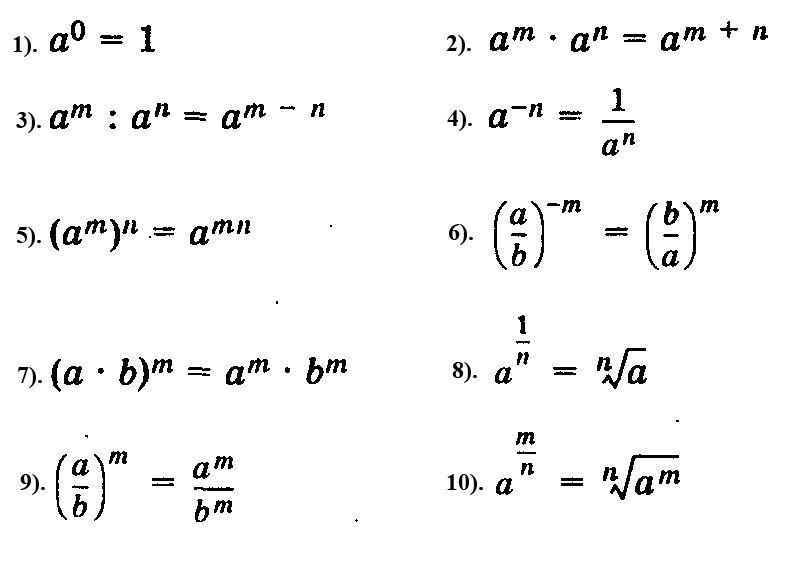 1). $a^0 = 1$

2). $a^m \cdot a^n = a^{m+n}$

3). $a^m : a^n = a^{m-n}$

4). $a^{-n} = \frac{1}{a^n}$

5). $(a^m)^n = a^{mn}$

6). $\left(\frac{a}{b}\right)^{-m} = \left(\frac{b}{a}\right)^m$

7). $(a \cdot b)^m = a^m \cdot b^m$

8). $a^{\frac{1}{n}} = \sqrt[n]{a}$

9). $\left(\frac{a}{b}\right)^m = \frac{a^m}{b^m}$

10). $a^{\frac{m}{n}} = \sqrt[n]{a^m}$